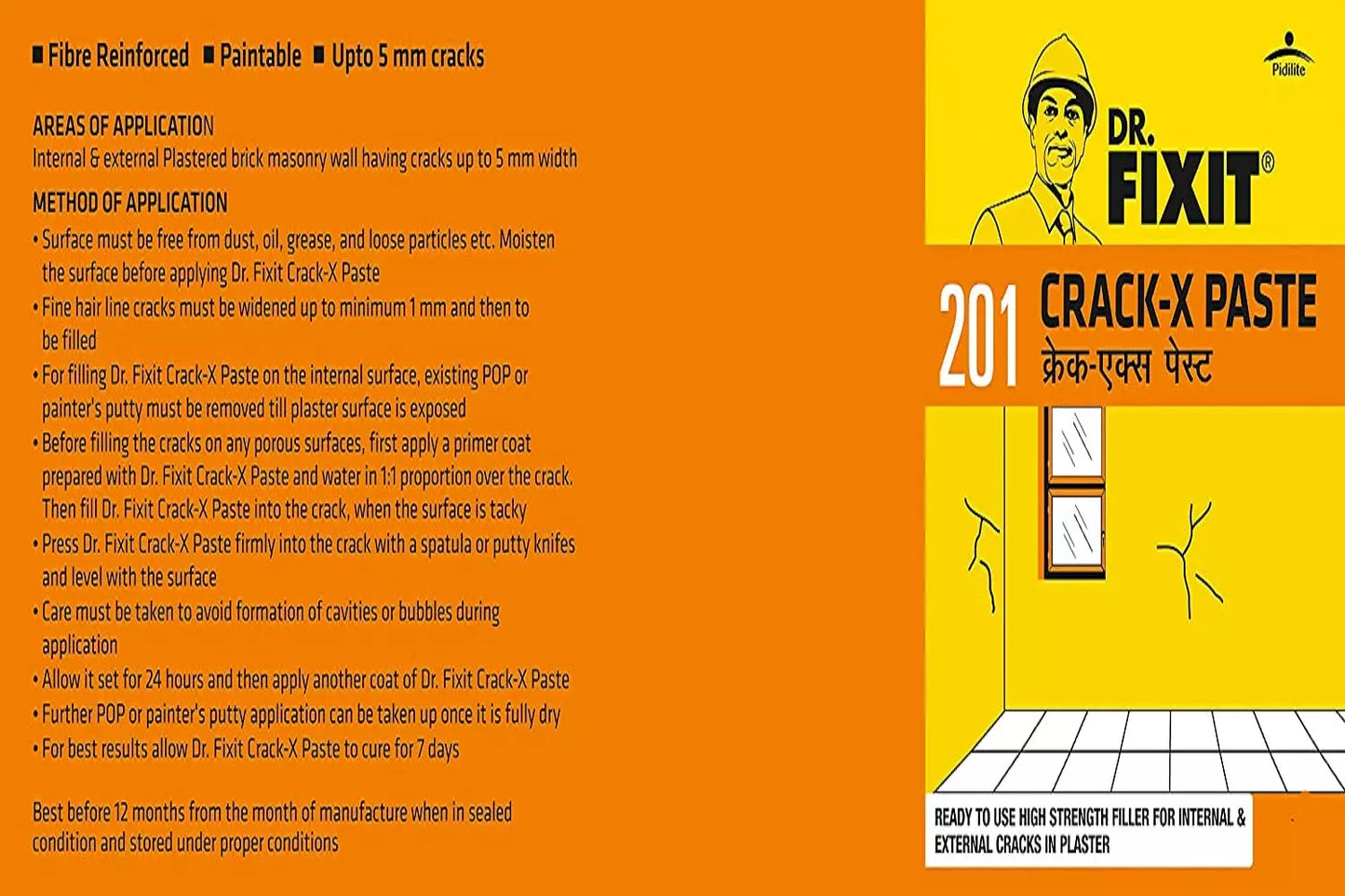 ■ Fibre Reinforced ■ Paintable ■ Upto 5 mm cracks

AREAS OF APPLICATION
Internal & external Plastered brick masonry wall having cracks up to 5 mm width

METHOD OF APPLICATION
• Surface must be free from dust, oil, grease, and loose particles etc. Moisten the surface before applying Dr. Fixit Crack-X Paste
• Fine hair line cracks must be widened up to minimum 1 mm and then to be filled
• For filling Dr. Fixit Crack-X Paste on the internal surface, existing POP or painter's putty must be removed till plaster surface is exposed
• Before filling the cracks on any porous surfaces, first apply a primer coat prepared with Dr. Fixit Crack-X Paste and water in 1:1 proportion over the crack. Then fill Dr. Fixit Crack-X Paste into the crack, when the surface is tacky
• Press Dr. Fixit Crack-X Paste firmly into the crack with a spatula or putty knifes and level with the surface
• Care must be taken to avoid formation of cavities or bubbles during application
• Allow it set for 24 hours and then apply another coat of Dr. Fixit Crack-X Paste
• Further POP or painter's putty application can be taken up once it is fully dry
• For best results allow Dr. Fixit Crack-X Paste to cure for 7 days

Best before 12 months from the month of manufacture when in sealed condition and stored under proper conditions

Pidilite

DR. FIXIT®

201 CRACK-X PASTE
क्रेक-एक्स पेस्ट

READY TO USE HIGH STRENGTH FILLER FOR INTERNAL & EXTERNAL CRACKS IN PLASTER